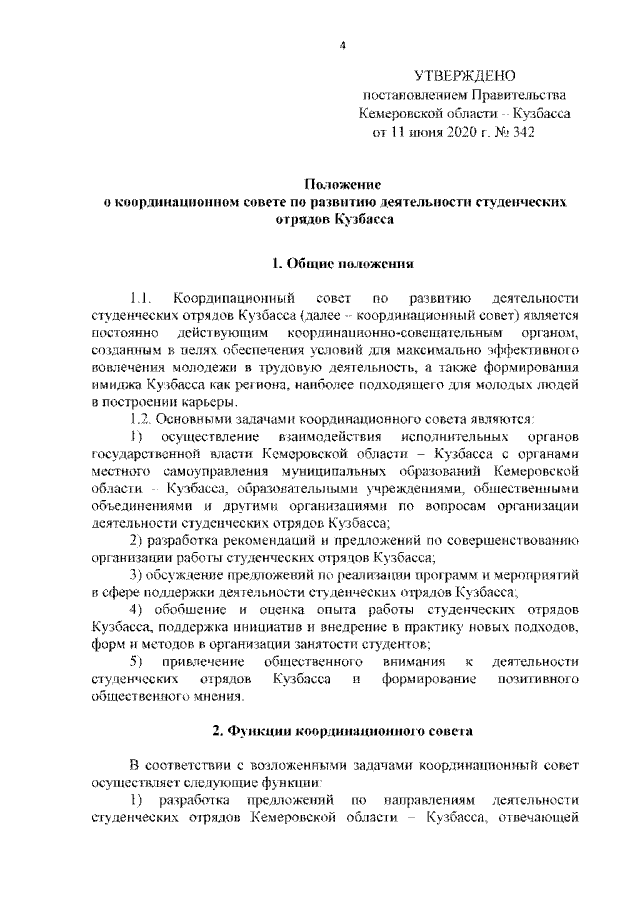 4

УТВЕРЖДЕНО
постановлением Правительства
Кемеровской области – Кузбасса
от 11 июня 2020 г. № 342

Положение
о координационном совете по развитию деятельности студенческих отрядов Кузбасса

1. Общие положения

1.1. Координационный совет по развитию деятельности студенческих отрядов Кузбасса (далее – координационный совет) является постоянно действующим координационно-совещательным органом, созданным в целях обеспечения условий для максимально эффективного вовлечения молодежи в трудовую деятельность, а также формирования имиджа Кузбасса как региона, наиболее подходящего для молодых людей в построении карьеры.

1.2. Основными задачами координационного совета являются:

1) осуществление взаимодействия исполнительных органов государственной власти Кемеровской области – Кузбасса с органами местного самоуправления муниципальных образований Кемеровской области – Кузбасса, образовательными учреждениями, общественными объединениями и другими организациями по вопросам организации деятельности студенческих отрядов Кузбасса;

2) разработка рекомендаций и предложений по совершенствованию организации работы студенческих отрядов Кузбасса;

3) обсуждение предложений по реализации программ и мероприятий в сфере поддержки деятельности студенческих отрядов Кузбасса;

4) обобщение и оценка опыта работы студенческих отрядов Кузбасса, поддержка инициатив и внедрение в практику новых подходов, форм и методов в организации занятости студентов;

5) привлечение общественного внимания к деятельности студенческих отрядов Кузбасса и формирование позитивного общественного мнения.

2. Функции координационного совета

В соответствии с возложенными задачами координационный совет осуществляет следующие функции:

1) разработка предложений по направлениям деятельности студенческих отрядов Кемеровской области – Кузбасса, отвечающей